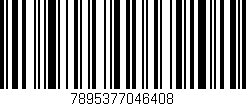 7895377046408